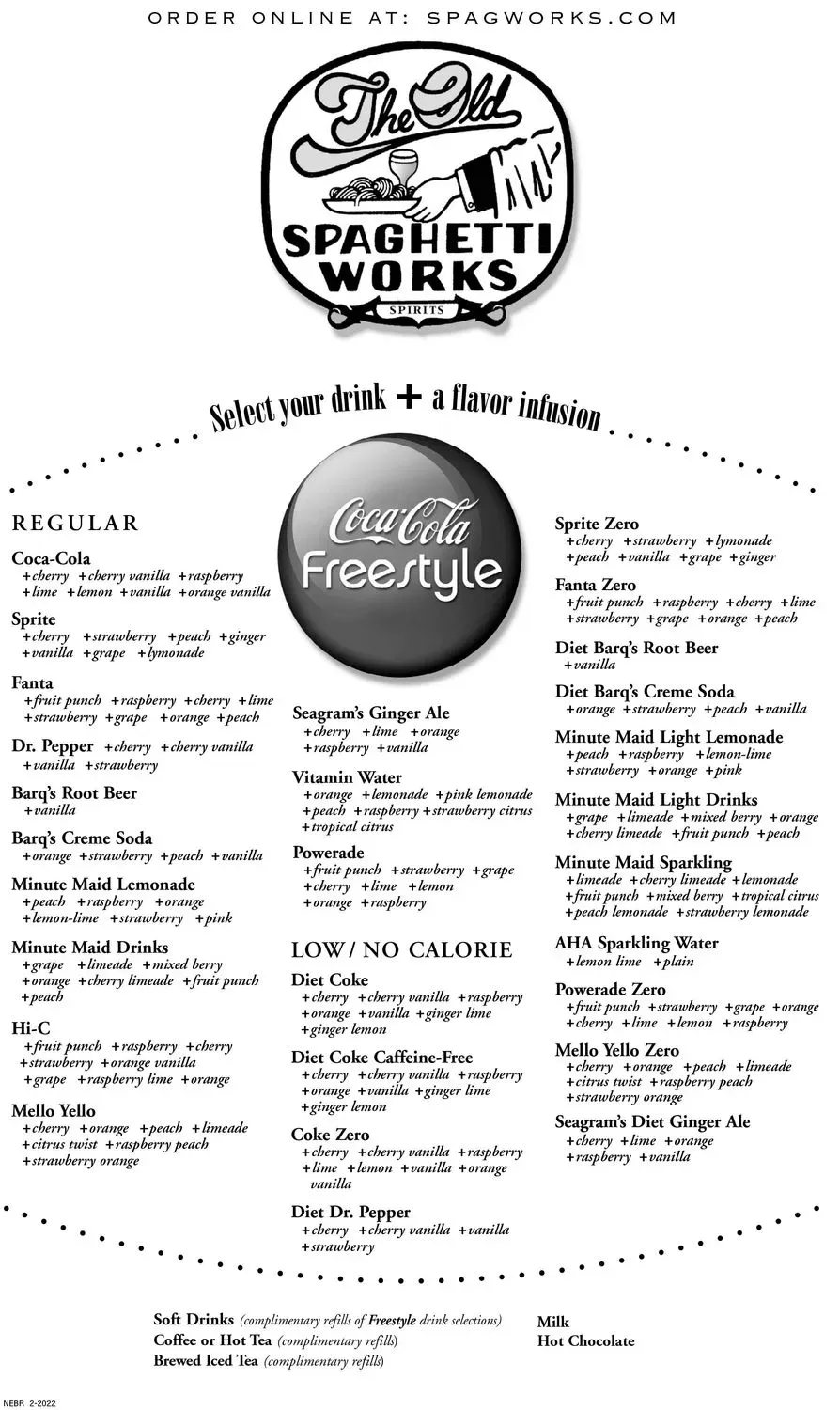 ORDER ONLINE AT: SPAGWORKS.COM

The Old
SPAGHETTI
WORKS
SPIRITS

Select your drink + a flavor infusion

REGULAR

Coca-Cola
+cherry +cherry vanilla +raspberry +lime +lemon +vanilla +orange vanilla

Sprite
+cherry +strawberry +peach +ginger +vanilla +grape +lymonade

Fanta
+fruit punch +raspberry +cherry +lime +strawberry +grape +orange +peach

Dr. Pepper +cherry +cherry vanilla +vanilla +strawberry

Barq's Root Beer
+vanilla

Barq's Creme Soda
+orange +strawberry +peach +vanilla

Minute Maid Lemonade
+peach +raspberry +orange +lemon-lime +strawberry +pink

Minute Maid Drinks
+grape +limeade +mixed berry +orange +cherry limeade +fruit punch +peach

Hi-C
+fruit punch +raspberry +cherry +strawberry +orange vanilla +grape +raspberry lime +orange

Mello Yello
+cherry +orange +peach +limeade +citrus twist +raspberry peach +strawberry orange

Coca-Cola
Freestyle

Seagram's Ginger Ale
+cherry +lime +orange +raspberry +vanilla

Vitamin Water
+orange +lemonade +pink lemonade +peach +raspberry +strawberry citrus +tropical citrus

Powerade
+fruit punch +strawberry +grape +cherry +lime +lemon +orange +raspberry

LOW / NO CALORIE

Diet Coke
+cherry +cherry vanilla +raspberry +orange +vanilla +ginger lime +ginger lemon

Diet Coke Caffeine-Free
+cherry +cherry vanilla +raspberry +orange +vanilla +ginger lime +ginger lemon

Coke Zero
+cherry +cherry vanilla +raspberry +lime +lemon +vanilla +orange vanilla

Diet Dr. Pepper
+cherry +cherry vanilla +vanilla +strawberry

Sprite Zero
+cherry +strawberry +lymonade +peach +vanilla +grape +ginger

Fanta Zero
+fruit punch +raspberry +cherry +lime +strawberry +grape +orange +peach

Diet Barq's Root Beer
+vanilla

Diet Barq's Creme Soda
+orange +strawberry +peach +vanilla

Minute Maid Light Lemonade
+peach +raspberry +lemon-lime +strawberry +orange +pink

Minute Maid Light Drinks
+grape +limeade +mixed berry +orange +cherry limeade +fruit punch +peach

Minute Maid Sparkling
+limeade +cherry limeade +lemonade +fruit punch +mixed berry +tropical citrus +peach lemonade +strawberry lemonade

AHA Sparkling Water
+lemon lime +plain

Powerade Zero
+fruit punch +strawberry +grape +orange +cherry +lime +lemon +raspberry

Mello Yello Zero
+cherry +orange +peach +limeade +citrus twist +raspberry peach +strawberry orange

Seagram's Diet Ginger Ale
+cherry +lime +orange +raspberry +vanilla

Soft Drinks (complimentary refills of Freestyle drink selections)
Coffee or Hot Tea (complimentary refills)
Brewed Iced Tea (complimentary refills)

Milk
Hot Chocolate

NEBR 2-2022